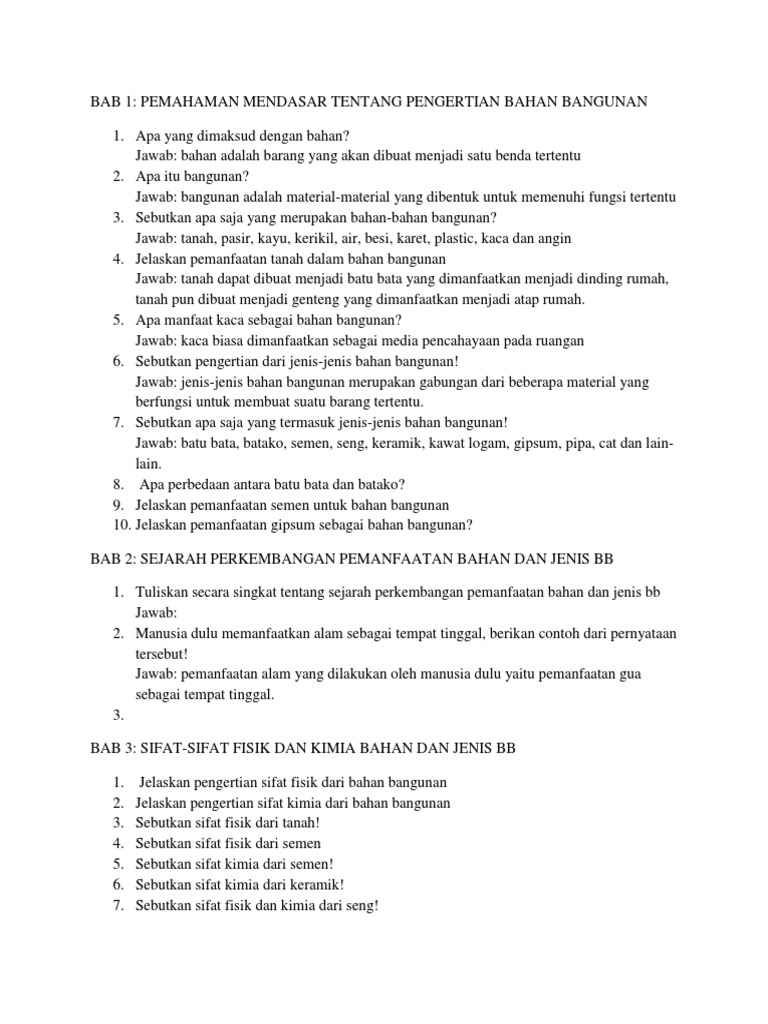 BAB 1: PEMAHAMAN MENDASAR TENTANG PENGERTIAN BAHAN BANGUNAN

1. Apa yang dimaksud dengan bahan?
Jawab: bahan adalah barang yang akan dibuat menjadi satu benda tertentu
2. Apa itu bangunan?
Jawab: bangunan adalah material-material yang dibentuk untuk memenuhi fungsi tertentu
3. Sebutkan apa saja yang merupakan bahan-bahan bangunan?
Jawab: tanah, pasir, kayu, kerikil, air, besi, karet, plastic, kaca dan angin
4. Jelaskan pemanfaatan tanah dalam bahan bangunan
Jawab: tanah dapat dibuat menjadi batu bata yang dimanfaatkan menjadi dinding rumah, tanah pun dibuat menjadi genteng yang dimanfaatkan menjadi atap rumah.
5. Apa manfaat kaca sebagai bahan bangunan?
Jawab: kaca biasa dimanfaatkan sebagai media pencahayaan pada ruangan
6. Sebutkan pengertian dari jenis-jenis bahan bangunan!
Jawab: jenis-jenis bahan bangunan merupakan gabungan dari beberapa material yang berfungsi untuk membuat suatu barang tertentu.
7. Sebutkan apa saja yang termasuk jenis-jenis bahan bangunan!
Jawab: batu bata, batako, semen, seng, keramik, kawat logam, gipsum, pipa, cat dan lain-lain.
8. Apa perbedaan antara batu bata dan batako?
9. Jelaskan pemanfaatan semen untuk bahan bangunan
10. Jelaskan pemanfaatan gipsum sebagai bahan bangunan?

BAB 2: SEJARAH PERKEMBANGAN PEMANFAATAN BAHAN DAN JENIS BB

1. Tuliskan secara singkat tentang sejarah perkembangan pemanfaatan bahan dan jenis bb
Jawab:
2. Manusia dulu memanfaatkan alam sebagai tempat tinggal, berikan contoh dari pernyataan tersebut!
Jawab: pemanfaatan alam yang dilakukan oleh manusia dulu yaitu pemanfaatan gua sebagai tempat tinggal.
3.

BAB 3: SIFAT-SIFAT FISIK DAN KIMIA BAHAN DAN JENIS BB

1. Jelaskan pengertian sifat fisik dari bahan bangunan
2. Jelaskan pengertian sifat kimia dari bahan bangunan
3. Sebutkan sifat fisik dari tanah!
4. Sebutkan sifat fisik dari semen
5. Sebutkan sifat kimia dari semen!
6. Sebutkan sifat kimia dari keramik!
7. Sebutkan sifat fisik dan kimia dari seng!